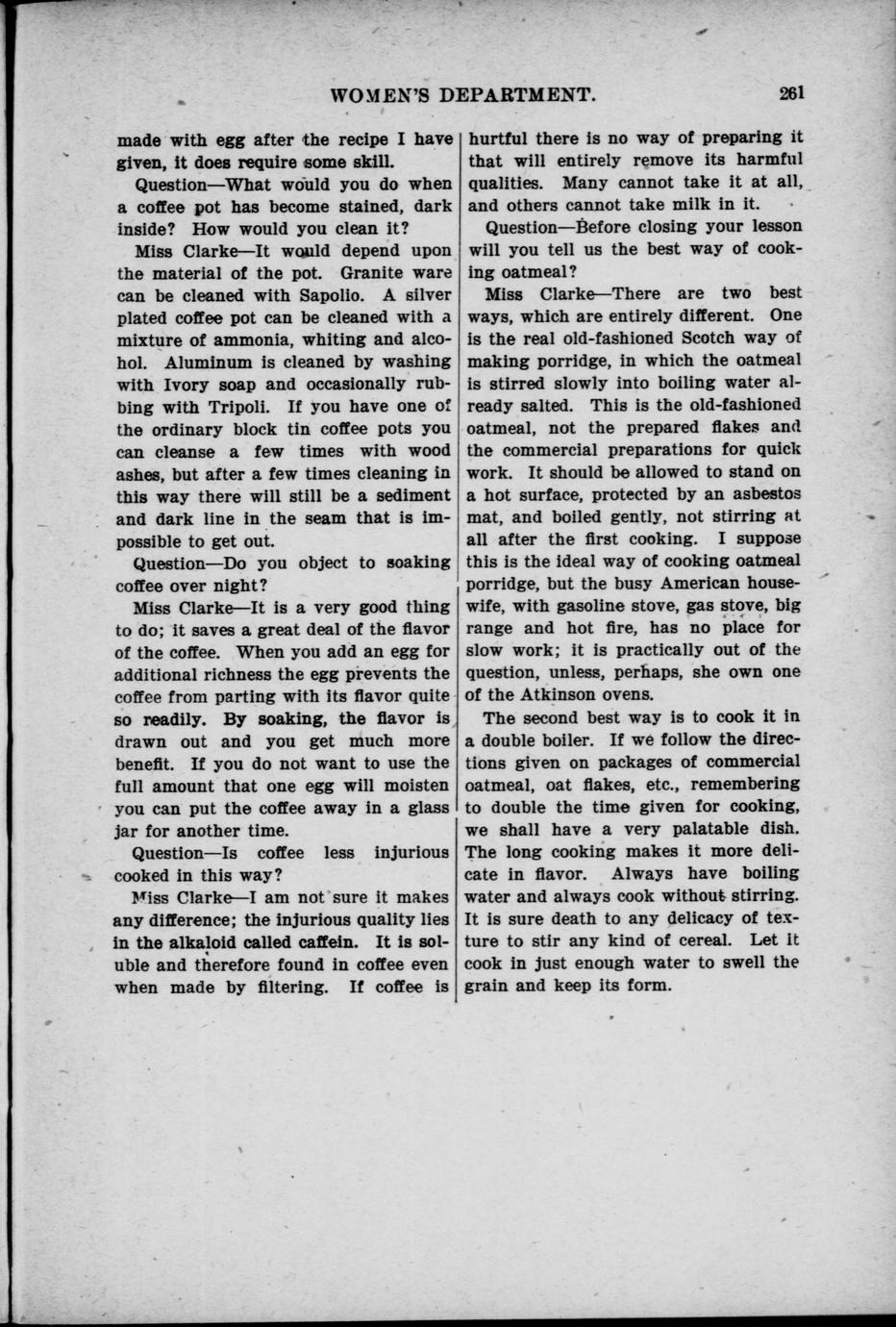 WOMEN'S DEPARTMENT. 261

made with egg after the recipe I have given, it does require some skill.

Question—What would you do when a coffee pot has become stained, dark inside? How would you clean it?

Miss Clarke—It would depend upon the material of the pot. Granite ware can be cleaned with Sapolio. A silver plated coffee pot can be cleaned with a mixture of ammonia, whiting and alcohol. Aluminum is cleaned by washing with Ivory soap and occasionally rubbing with Tripoli. If you have one of the ordinary block tin coffee pots you can cleanse a few times with wood ashes, but after a few times cleaning in this way there will still be a sediment and dark line in the seam that is impossible to get out.

Question—Do you object to soaking coffee over night?

Miss Clarke—It is a very good thing to do; it saves a great deal of the flavor of the coffee. When you add an egg for additional richness the egg prevents the coffee from parting with its flavor quite so readily. By soaking, the flavor is drawn out and you get much more benefit. If you do not want to use the full amount that one egg will moisten you can put the coffee away in a glass jar for another time.

Question—Is coffee less injurious cooked in this way?

Miss Clarke—I am not sure it makes any difference; the injurious quality lies in the alkaloid called caffein. It is soluble and therefore found in coffee even when made by filtering. If coffee is hurtful there is no way of preparing it that will entirely remove its harmful qualities. Many cannot take it at all, and others cannot take milk in it.

Question—Before closing your lesson will you tell us the best way of cooking oatmeal?

Miss Clarke—There are two best ways, which are entirely different. One is the real old-fashioned Scotch way of making porridge, in which the oatmeal is stirred slowly into boiling water already salted. This is the old-fashioned oatmeal, not the prepared flakes and the commercial preparations for quick work. It should be allowed to stand on a hot surface, protected by an asbestos mat, and boiled gently, not stirring at all after the first cooking. I suppose this is the ideal way of cooking oatmeal porridge, but the busy American housewife, with gasoline stove, gas stove, big range and hot fire, has no place for slow work; it is practically out of the question, unless, perhaps, she own one of the Atkinson ovens.

The second best way is to cook it in a double boiler. If we follow the directions given on packages of commercial oatmeal, oat flakes, etc., remembering to double the time given for cooking, we shall have a very palatable dish. The long cooking makes it more delicate in flavor. Always have boiling water and always cook without stirring. It is sure death to any delicacy of texture to stir any kind of cereal. Let it cook in just enough water to swell the grain and keep its form.